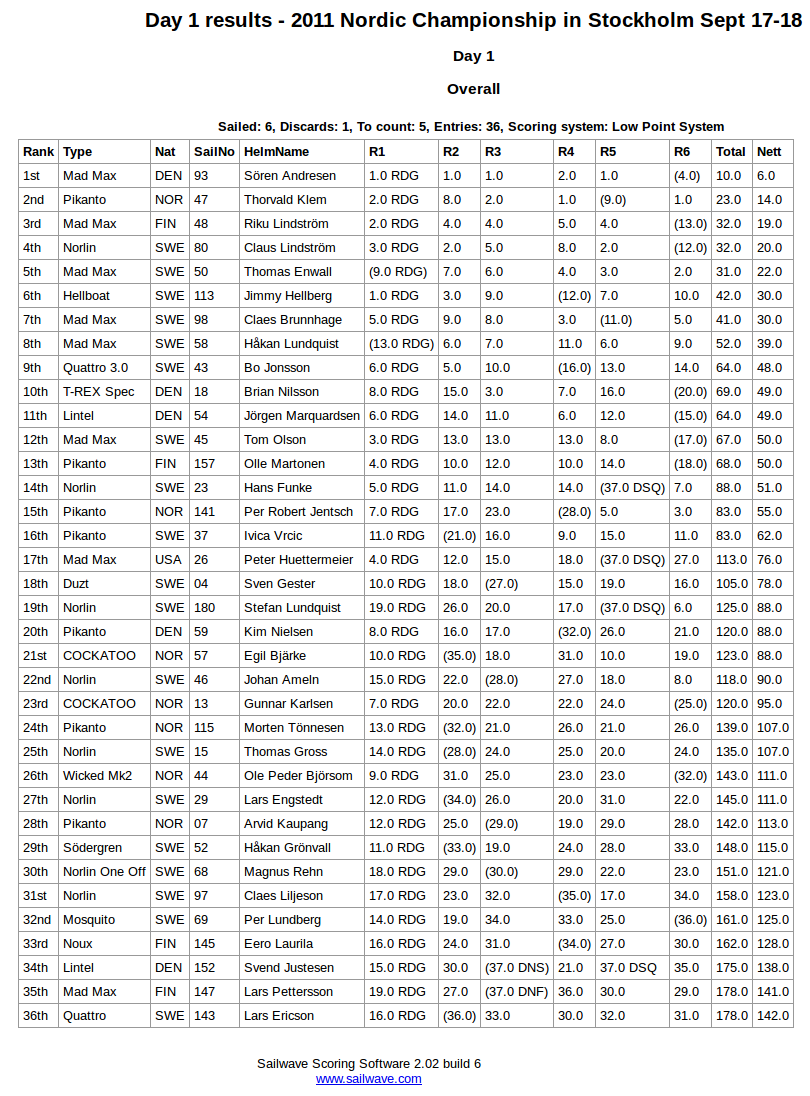 Day 1 results - 2011 Nordic Championship in Stockholm Sept 17-18

Day 1

Overall

Sailed: 6, Discards: 1, To count: 5, Entries: 36, Scoring system: Low Point System

| Rank | Type | Nat | SailNo | HelmName | R1 | R2 | R3 | R4 | R5 | R6 | Total | Nett |
|---|---|---|---|---|---|---|---|---|---|---|---|---|
| 1st | Mad Max | DEN | 93 | Sören Andresen | 1.0 RDG | 1.0 | 1.0 | 2.0 | 1.0 | (4.0) | 10.0 | 6.0 |
| 2nd | Pikanto | NOR | 47 | Thorvald Klem | 2.0 RDG | 8.0 | 2.0 | 1.0 | (9.0) | 1.0 | 23.0 | 14.0 |
| 3rd | Mad Max | FIN | 48 | Riku Lindström | 2.0 RDG | 4.0 | 4.0 | 5.0 | 4.0 | (13.0) | 32.0 | 19.0 |
| 4th | Norlin | SWE | 80 | Claus Lindström | 3.0 RDG | 2.0 | 5.0 | 8.0 | 2.0 | (12.0) | 32.0 | 20.0 |
| 5th | Mad Max | SWE | 50 | Thomas Enwall | (9.0 RDG) | 7.0 | 6.0 | 4.0 | 3.0 | 2.0 | 31.0 | 22.0 |
| 6th | Hellboat | SWE | 113 | Jimmy Hellberg | 1.0 RDG | 3.0 | 9.0 | (12.0) | 7.0 | 10.0 | 42.0 | 30.0 |
| 7th | Mad Max | SWE | 98 | Claes Brunnhage | 5.0 RDG | 9.0 | 8.0 | 3.0 | (11.0) | 5.0 | 41.0 | 30.0 |
| 8th | Mad Max | SWE | 58 | Håkan Lundquist | (13.0 RDG) | 6.0 | 7.0 | 11.0 | 6.0 | 9.0 | 52.0 | 39.0 |
| 9th | Quattro 3.0 | SWE | 43 | Bo Jonsson | 6.0 RDG | 5.0 | 10.0 | (16.0) | 13.0 | 14.0 | 64.0 | 48.0 |
| 10th | T-REX Spec | DEN | 18 | Brian Nilsson | 8.0 RDG | 15.0 | 3.0 | 7.0 | 16.0 | (20.0) | 69.0 | 49.0 |
| 11th | Lintel | DEN | 54 | Jörgen Marquardsen | 6.0 RDG | 14.0 | 11.0 | 6.0 | 12.0 | (15.0) | 64.0 | 49.0 |
| 12th | Mad Max | SWE | 45 | Tom Olson | 3.0 RDG | 13.0 | 13.0 | 13.0 | 8.0 | (17.0) | 67.0 | 50.0 |
| 13th | Pikanto | FIN | 157 | Olle Martonen | 4.0 RDG | 10.0 | 12.0 | 10.0 | 14.0 | (18.0) | 68.0 | 50.0 |
| 14th | Norlin | SWE | 23 | Hans Funke | 5.0 RDG | 11.0 | 14.0 | 14.0 | (37.0 DSQ) | 7.0 | 88.0 | 51.0 |
| 15th | Pikanto | NOR | 141 | Per Robert Jentsch | 7.0 RDG | 17.0 | 23.0 | (28.0) | 5.0 | 3.0 | 83.0 | 55.0 |
| 16th | Pikanto | SWE | 37 | Ivica Vrcic | 11.0 RDG | (21.0) | 16.0 | 9.0 | 15.0 | 11.0 | 83.0 | 62.0 |
| 17th | Mad Max | USA | 26 | Peter Huettermeier | 4.0 RDG | 12.0 | 15.0 | 18.0 | (37.0 DSQ) | 27.0 | 113.0 | 76.0 |
| 18th | Duzt | SWE | 04 | Sven Gester | 10.0 RDG | 18.0 | (27.0) | 15.0 | 19.0 | 16.0 | 105.0 | 78.0 |
| 19th | Norlin | SWE | 180 | Stefan Lundquist | 19.0 RDG | 26.0 | 20.0 | 17.0 | (37.0 DSQ) | 6.0 | 125.0 | 88.0 |
| 20th | Pikanto | DEN | 59 | Kim Nielsen | 8.0 RDG | 16.0 | 17.0 | (32.0) | 26.0 | 21.0 | 120.0 | 88.0 |
| 21st | COCKATOO | NOR | 57 | Egil Bjärke | 10.0 RDG | (35.0) | 18.0 | 31.0 | 10.0 | 19.0 | 123.0 | 88.0 |
| 22nd | Norlin | SWE | 46 | Johan Ameln | 15.0 RDG | 22.0 | (28.0) | 27.0 | 18.0 | 8.0 | 118.0 | 90.0 |
| 23rd | COCKATOO | NOR | 13 | Gunnar Karlsen | 7.0 RDG | 20.0 | 22.0 | 22.0 | 24.0 | (25.0) | 120.0 | 95.0 |
| 24th | Pikanto | NOR | 115 | Morten Tönnesen | 13.0 RDG | (32.0) | 21.0 | 26.0 | 21.0 | 26.0 | 139.0 | 107.0 |
| 25th | Norlin | SWE | 15 | Thomas Gross | 14.0 RDG | (28.0) | 24.0 | 25.0 | 20.0 | 24.0 | 135.0 | 107.0 |
| 26th | Wicked Mk2 | NOR | 44 | Ole Peder Björsom | 9.0 RDG | 31.0 | 25.0 | 23.0 | 23.0 | (32.0) | 143.0 | 111.0 |
| 27th | Norlin | SWE | 29 | Lars Engstedt | 12.0 RDG | (34.0) | 26.0 | 20.0 | 31.0 | 22.0 | 145.0 | 111.0 |
| 28th | Pikanto | NOR | 07 | Arvid Kaupang | 12.0 RDG | 25.0 | (29.0) | 19.0 | 29.0 | 28.0 | 142.0 | 113.0 |
| 29th | Södergren | SWE | 52 | Håkan Grönvall | 11.0 RDG | (33.0) | 19.0 | 24.0 | 28.0 | 33.0 | 148.0 | 115.0 |
| 30th | Norlin One Off | SWE | 68 | Magnus Rehn | 18.0 RDG | 29.0 | (30.0) | 29.0 | 22.0 | 23.0 | 151.0 | 121.0 |
| 31st | Norlin | SWE | 97 | Claes Liljeson | 17.0 RDG | 23.0 | 32.0 | (35.0) | 17.0 | 34.0 | 158.0 | 123.0 |
| 32nd | Mosquito | SWE | 69 | Per Lundberg | 14.0 RDG | 19.0 | 34.0 | 33.0 | 25.0 | (36.0) | 161.0 | 125.0 |
| 33rd | Noux | FIN | 145 | Eero Laurila | 16.0 RDG | 24.0 | 31.0 | (34.0) | 27.0 | 30.0 | 162.0 | 128.0 |
| 34th | Lintel | DEN | 152 | Svend Justesen | 15.0 RDG | 30.0 | (37.0 DNS) | 21.0 | 37.0 DSQ | 35.0 | 175.0 | 138.0 |
| 35th | Mad Max | FIN | 147 | Lars Pettersson | 19.0 RDG | 27.0 | (37.0 DNF) | 36.0 | 30.0 | 29.0 | 178.0 | 141.0 |
| 36th | Quattro | SWE | 143 | Lars Ericson | 16.0 RDG | (36.0) | 33.0 | 30.0 | 32.0 | 31.0 | 178.0 | 142.0 |

Sailwave Scoring Software 2.02 build 6
www.sailwave.com